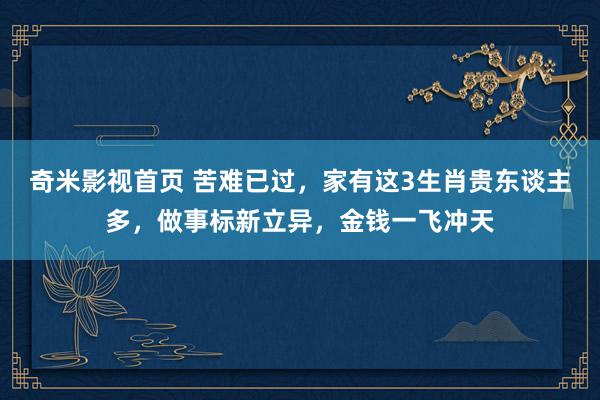 奇米影视首页 苦难已过，家有这3生肖贵东谈主多，做事标新立异，金钱一飞冲天